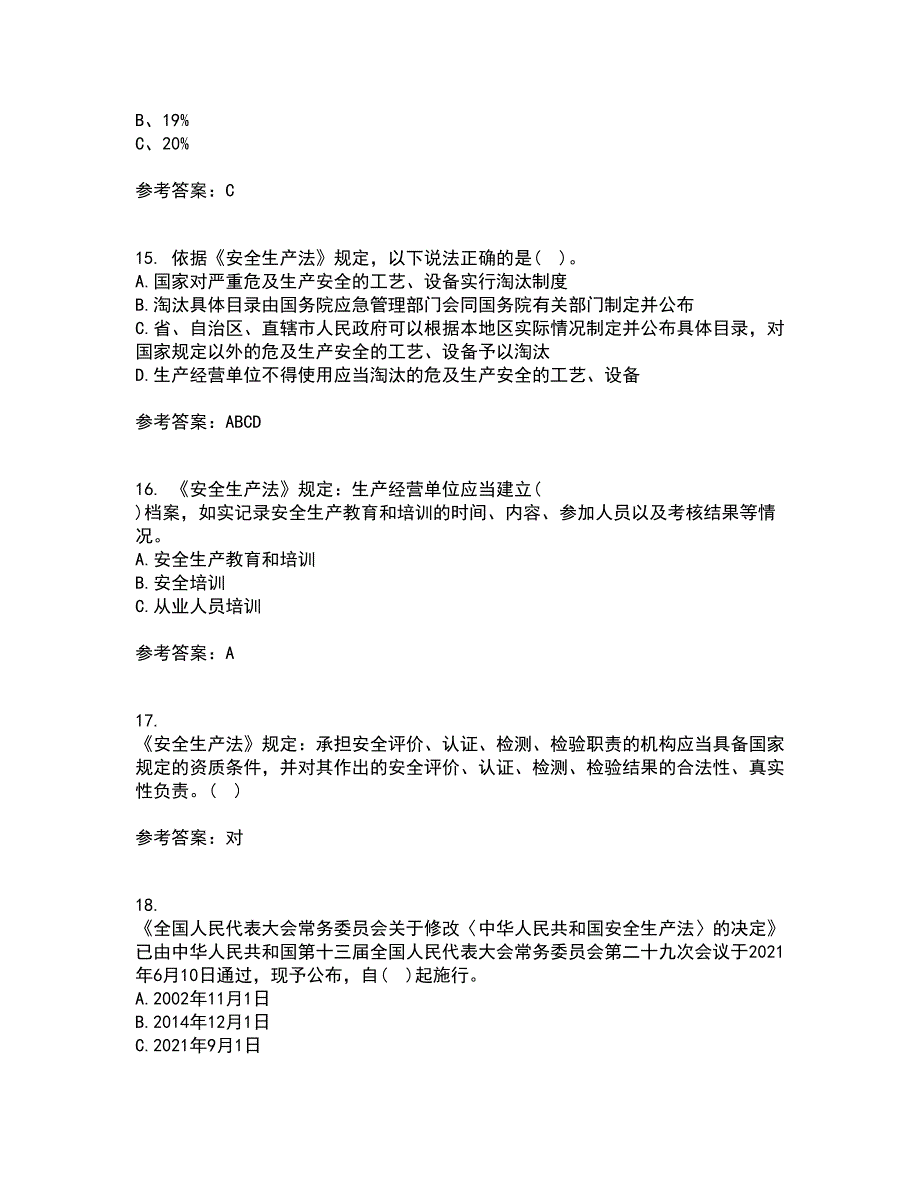 B、19%
C、20%

参考答案：C

15. 依据《安全生产法》规定，以下说法正确的是( )。
A.国家对严重危及生产安全的工艺、设备实行淘汰制度
B.淘汰具体目录由国务院应急管理部门会同国务院有关部门制定并公布
C.省、自治区、直辖市人民政府可以根据本地区实际情况制定并公布具体目录，对国家规定以外的危及生产安全的工艺、设备予以淘汰
D.生产经营单位不得使用应当淘汰的危及生产安全的工艺、设备

参考答案：ABCD

16. 《安全生产法》规定：生产经营单位应当建立( )档案，如实记录安全生产教育和培训的时间、内容、参加人员以及考核结果等情况。
A.安全生产教育和培训
B.安全培训
C.从业人员培训

参考答案：A

17.
《安全生产法》规定：承担安全评价、认证、检测、检验职责的机构应当具备国家规定的资质条件，并对其作出的安全评价、认证、检测、检验结果的合法性、真实性负责。( )

参考答案：对

18.
《全国人民代表大会常务委员会关于修改〈中华人民共和国安全生产法〉的决定》已由中华人民共和国第十三届全国人民代表大会常务委员会第二十九次会议于2021年6月10日通过，现予公布，自( )起施行。
A.2002年11月1日
B.2014年12月1日
C.2021年9月1日